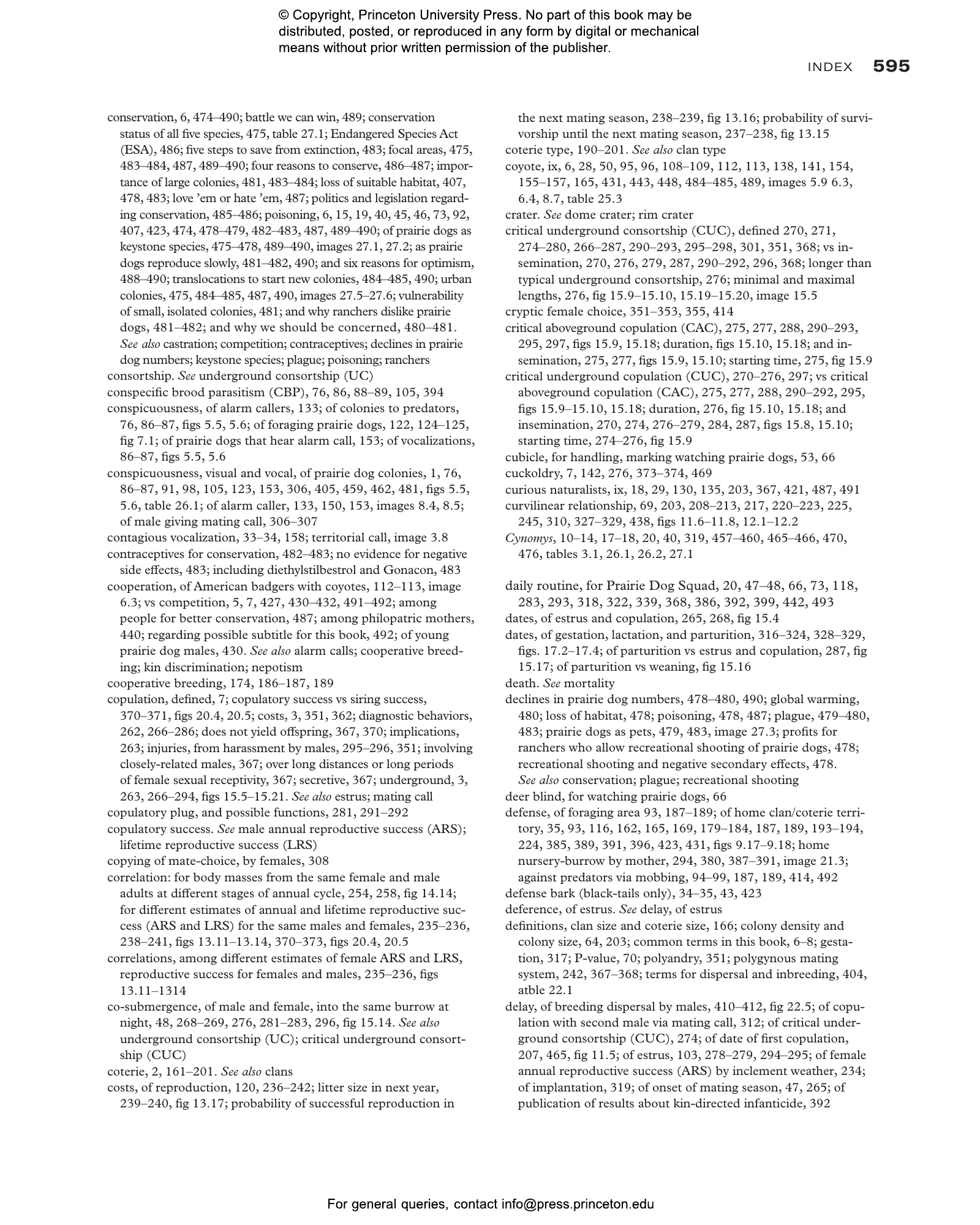 © Copyright, Princeton University Press. No part of this book may be distributed, posted, or reproduced in any form by digital or mechanical means without prior written permission of the publisher.

INDEX 595

conservation, 6, 474–490; battle we can win, 489; conservation status of all five species, 475, table 27.1; Endangered Species Act (ESA), 486; five steps to save from extinction, 483; focal areas, 475, 483–484, 487, 489–490; four reasons to conserve, 486–487; importance of large colonies, 481, 483–484; loss of suitable habitat, 407, 478, 483; love 'em or hate 'em, 487; politics and legislation regarding conservation, 485–486; poisoning, 6, 15, 19, 40, 45, 46, 73, 92, 407, 423, 474, 478–479, 482–483, 487, 489–490; of prairie dogs as keystone species, 475–478, 489–490, images 27.1, 27.2; as prairie dogs reproduce slowly, 481–482, 490; and six reasons for optimism, 488–490; translocations to start new colonies, 484–485, 490; urban colonies, 475, 484–485, 487, 490, images 27.5–27.6; vulnerability of small, isolated colonies, 481; and why ranchers dislike prairie dogs, 481–482; and why we should be concerned, 480–481. See also castration; competition; contraceptives; declines in prairie dog numbers; keystone species; plague; poisoning; ranchers
consortship. See underground consortship (UC)
conspecific brood parasitism (CBP), 76, 86, 88–89, 105, 394
conspicuousness, of alarm callers, 133; of colonies to predators, 76, 86–87, figs 5.5, 5.6; of foraging prairie dogs, 122, 124–125, fig 7.1; of prairie dogs that hear alarm call, 153; of vocalizations, 86–87, figs 5.5, 5.6
conspicuousness, visual and vocal, of prairie dog colonies, 1, 76, 86–87, 91, 98, 105, 123, 153, 306, 405, 459, 462, 481, figs 5.5, 5.6, table 26.1; of alarm caller, 133, 150, 153, images 8.4, 8.5; of male giving mating call, 306–307
contagious vocalization, 33–34, 158; territorial call, image 3.8
contraceptives for conservation, 482–483; no evidence for negative side effects, 483; including diethylstilbestrol and Gonacon, 483
cooperation, of American badgers with coyotes, 112–113, image 6.3; vs competition, 5, 7, 427, 430–432, 491–492; among people for better conservation, 487; among philopatric mothers, 440; regarding possible subtitle for this book, 492; of young prairie dog males, 430. See also alarm calls; cooperative breeding; kin discrimination; nepotism
cooperative breeding, 174, 186–187, 189
copulation, defined, 7; copulatory success vs siring success, 370–371, figs 20.4, 20.5; costs, 3, 351, 362; diagnostic behaviors, 262, 266–286; does not yield offspring, 367, 370; implications, 263; injuries, from harassment by males, 295–296, 351; involving closely-related males, 367; over long distances or long periods of female sexual receptivity, 367; secretive, 367; underground, 3, 263, 266–294, figs 15.5–15.21. See also estrus; mating call
copulatory plug, and possible functions, 281, 291–292
copulatory success. See male annual reproductive success (ARS); lifetime reproductive success (LRS)
copying of mate-choice, by females, 308
correlation: for body masses from the same female and male adults at different stages of annual cycle, 254, 258, fig 14.14; for different estimates of annual and lifetime reproductive success (ARS and LRS) for the same males and females, 235–236, 238–241, figs 13.11–13.14, 370–373, figs 20.4, 20.5
correlations, among different estimates of female ARS and LRS, reproductive success for females and males, 235–236, figs 13.11–1314
co-submergence, of male and female, into the same burrow at night, 48, 268–269, 276, 281–283, 296, fig 15.14. See also underground consortship (UC); critical underground consortship (CUC)
coterie, 2, 161–201. See also clans
costs, of reproduction, 120, 236–242; litter size in next year, 239–240, fig 13.17; probability of successful reproduction in the next mating season, 238–239, fig 13.16; probability of survivorship until the next mating season, 237–238, fig 13.15
coterie type, 190–201. See also clan type
coyote, ix, 6, 28, 50, 95, 96, 108–109, 112, 113, 138, 141, 154, 155–157, 165, 431, 443, 448, 484–485, 489, images 5.9 6.3, 6.4, 8.7, table 25.3
crater. See dome crater; rim crater
critical underground consortship (CUC), defined 270, 271, 274–280, 266–287, 290–293, 295–298, 301, 351, 368; vs insemination, 270, 276, 279, 287, 290–292, 296, 368; longer than typical underground consortship, 276; minimal and maximal lengths, 276, fig 15.9–15.10, 15.19–15.20, image 15.5
cryptic female choice, 351–353, 355, 414
critical aboveground copulation (CAC), 275, 277, 288, 290–293, 295, 297, figs 15.9, 15.18; duration, figs 15.10, 15.18; and insemination, 275, 277, figs 15.9, 15.10; starting time, 275, fig 15.9
critical underground copulation (CUC), 270–276, 297; vs critical aboveground copulation (CAC), 275, 277, 288, 290–292, 295, figs 15.9–15.10, 15.18; duration, 276, fig 15.10, 15.18; and insemination, 270, 274, 276–279, 284, 287, figs 15.8, 15.10; starting time, 274–276, fig 15.9
cubicle, for handling, marking watching prairie dogs, 53, 66
cuckoldry, 7, 142, 276, 373–374, 469
curious naturalists, ix, 18, 29, 130, 135, 203, 367, 421, 487, 491
curvilinear relationship, 69, 203, 208–213, 217, 220–223, 225, 245, 310, 327–329, 438, figs 11.6–11.8, 12.1–12.2
Cynomys, 10–14, 17–18, 20, 40, 319, 457–460, 465–466, 470, 476, tables 3.1, 26.1, 26.2, 27.1

daily routine, for Prairie Dog Squad, 20, 47–48, 66, 73, 118, 283, 293, 318, 322, 339, 368, 386, 392, 399, 442, 493
dates, of estrus and copulation, 265, 268, fig 15.4
dates, of gestation, lactation, and parturition, 316–324, 328–329, figs. 17.2–17.4; of parturition vs estrus and copulation, 287, fig 15.17; of parturition vs weaning, fig 15.16
death. See mortality
declines in prairie dog numbers, 478–480, 490; global warming, 480; loss of habitat, 478; poisoning, 478, 487; plague, 479–480, 483; prairie dogs as pets, 479, 483, image 27.3; profits for ranchers who allow recreational shooting of prairie dogs, 478; recreational shooting and negative secondary effects, 478. See also conservation; plague; recreational shooting
deer blind, for watching prairie dogs, 66
defense, of foraging area 93, 187–189; of home clan/coterie territory, 35, 93, 116, 162, 165, 169, 179–184, 187, 189, 193–194, 224, 385, 389, 391, 396, 423, 431, figs 9.17–9.18; home nursery-burrow by mother, 294, 380, 387–391, image 21.3; against predators via mobbing, 94–99, 187, 189, 414, 492
defense bark (black-tails only), 34–35, 43, 423
deference, of estrus. See delay, of estrus
definitions, clan size and coterie size, 166; colony density and colony size, 64, 203; common terms in this book, 6–8; gestation, 317; P-value, 70; polyandry, 351; polygynous mating system, 242, 367–368; terms for dispersal and inbreeding, 404, atble 22.1
delay, of breeding dispersal by males, 410–412, fig 22.5; of copulation with second male via mating call, 312; of critical underground consortship (CUC), 274; of date of first copulation, 207, 465, fig 11.5; of estrus, 103, 278–279, 294–295; of female annual reproductive success (ARS) by inclement weather, 234; of implantation, 319; of onset of mating season, 47, 265; of publication of results about kin-directed infanticide, 392

For general queries, contact info@press.princeton.edu